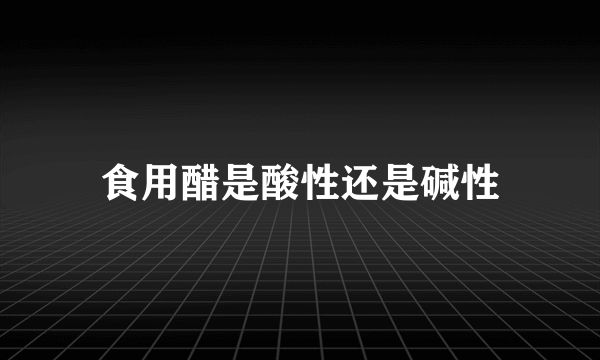 食用醋是酸性还是碱性